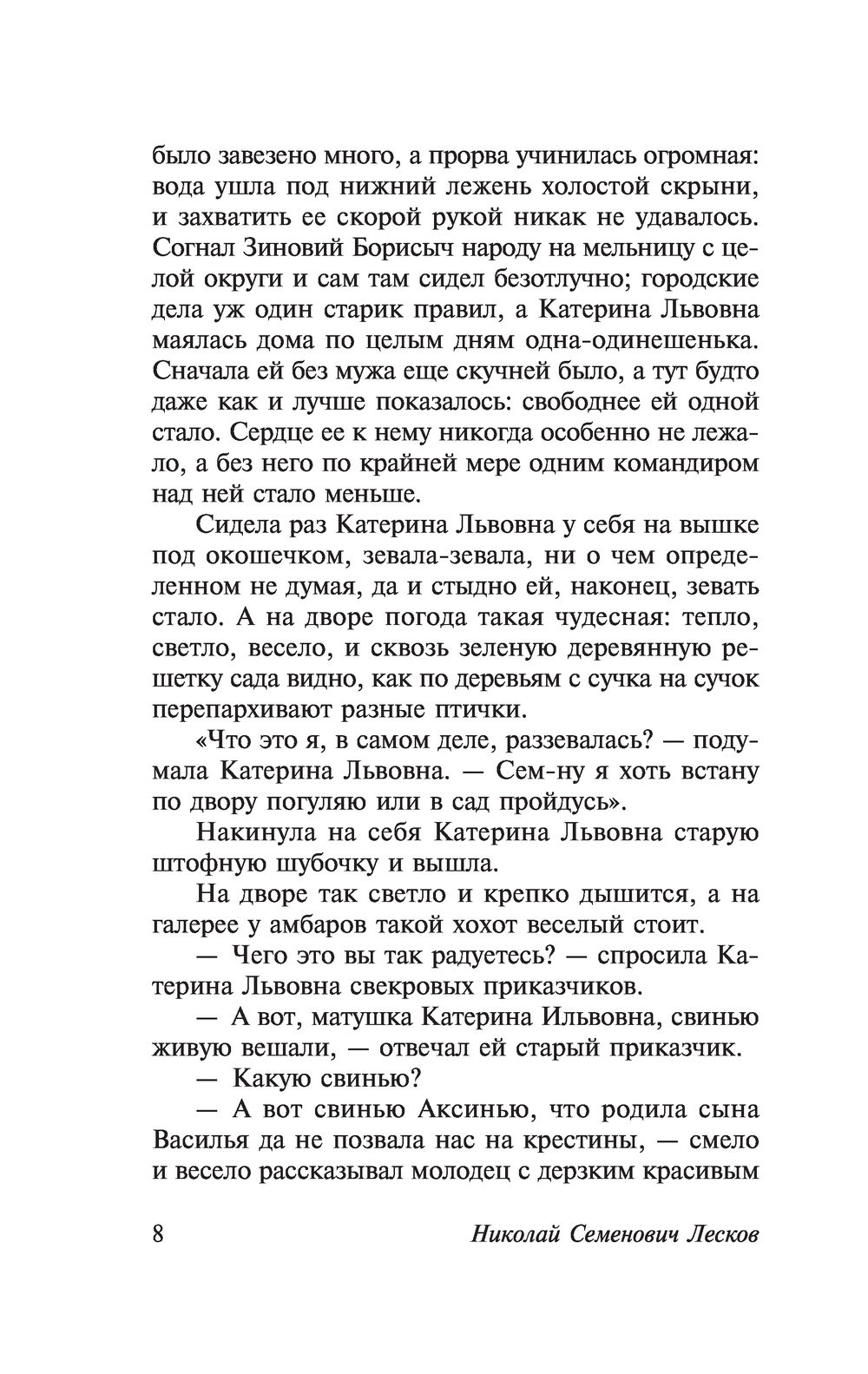 было завезено много, а прорва учинилась огромная: вода ушла под нижний лежень холостой скрыни, и захватить ее скорой рукой никак не удавалось. Согнал Зиновий Борисыч народу на мельницу с целой округи и сам там сидел безотлучно; городские дела уж один старик правил, а Катерина Львовна маялась дома по целым дням одна-одинешенька. Сначала ей без мужа еще скучней было, а тут будто даже как и лучше показалось: свободнее ей одной стало. Сердце ее к нему никогда особенно не лежало, а без него по крайней мере одним командиром над ней стало меньше.

Сидела раз Катерина Львовна у себя на вышке под окошечком, зевала-зевала, ни о чем определенном не думая, да и стыдно ей, наконец, зевать стало. А на дворе погода такая чудесная: тепло, светло, весело, и сквозь зеленую деревянную решетку сада видно, как по деревьям с сучка на сучок перепархивают разные птички.

«Что это я, в самом деле, раззевалась? — подумала Катерина Львовна. — Сем-ну я хоть встану по двору погуляю или в сад пройдусь».

Накинула на себя Катерина Львовна старую штофную шубочку и вышла.

На дворе так светло и крепко дышится, а на галерее у амбаров такой хохот веселый стоит.

— Чего это вы так радуетесь? — спросила Катерина Львовна свекровых приказчиков.

— А вот, матушка Катерина Ильвовна, свинью живую вешали, — отвечал ей старый приказчик.

— Какую свинью?

— А вот свинью Аксинью, что родила сына Василья да не позвала нас на крестины, — смело и весело рассказывал молодец с дерзким красивым

8

Николай Семенович Лесков